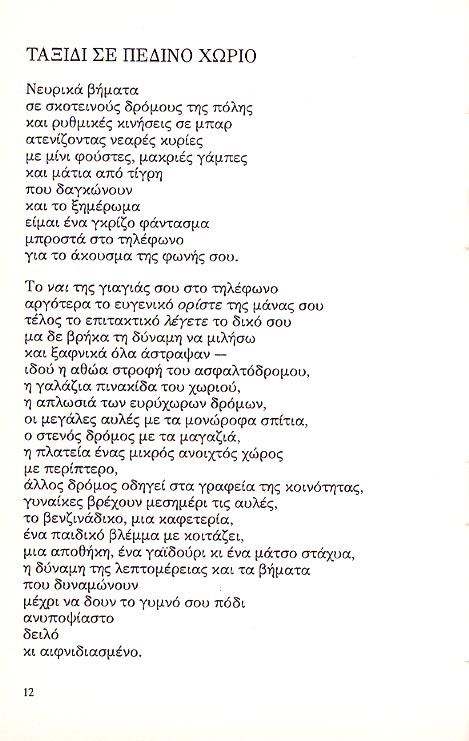 ΤΑΞΙΔΙ ΣΕ ΠΕΔΙΝΟ ΧΩΡΙΟ

Νευρικά βήματα
σε σκοτεινούς δρόμους της πόλης
και ρυθμικές κινήσεις σε μπαρ
ατενίζοντας νεαρές κυρίες
με μίνι φούστες, μακριές γάμπες
και μάτια από τίγρη
που δαγκώνουν
και το ξημέρωμα
είμαι ένα γκρίζο φάντασμα
μπροστά στο τηλέφωνο
για το άκουσμα της φωνής σου.

Το ναι της γιαγιάς σου στο τηλέφωνο
αργότερα το ευγενικό ορίστε της μάνας σου
τέλος το επιτακτικό λέγετε το δικό σου
μα δε βρήκα τη δύναμη να μιλήσω
και ξαφνικά όλα άστραψαν —
ιδού η αθώα στροφή του ασφαλτόδρομου,
η γαλάζια πινακίδα του χωριού,
η απλωσιά των ευρύχωρων δρόμων,
οι μεγάλες αυλές με τα μονώροφα σπίτια,
ο στενός δρόμος με τα μαγαζιά,
η πλατεία ένας μικρός ανοιχτός χώρος
με περίπτερο,
άλλος δρόμος οδηγεί στα γραφεία της κοινότητας,
γυναίκες βρέχουν μεσημέρι τις αυλές,
το βενζινάδικο, μια καφετερία,
ένα παιδικό βλέμμα με κοιτάζει,
μια αποθήκη, ένα γαϊδούρι κι ένα μάτσο στάχυα,
η δύναμη της λεπτομέρειας και τα βήματα
που δυναμώνουν
μέχρι να δουν το γυμνό σου πόδι
ανυποψίαστο
δειλό
κι αιφνιδιασμένο.

12